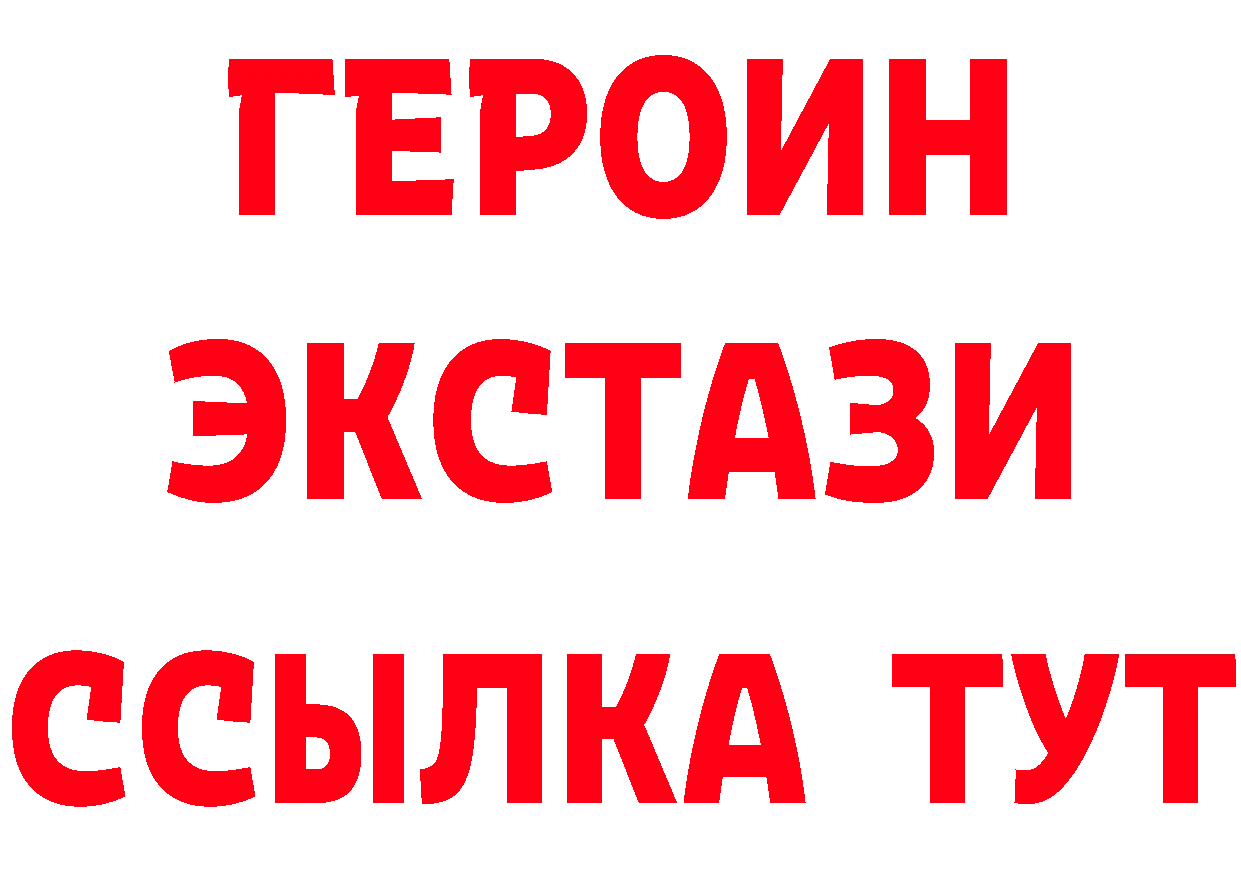 ГЕРОИН
ЭКСТАЗИ
ССЫЛКА ТУТ